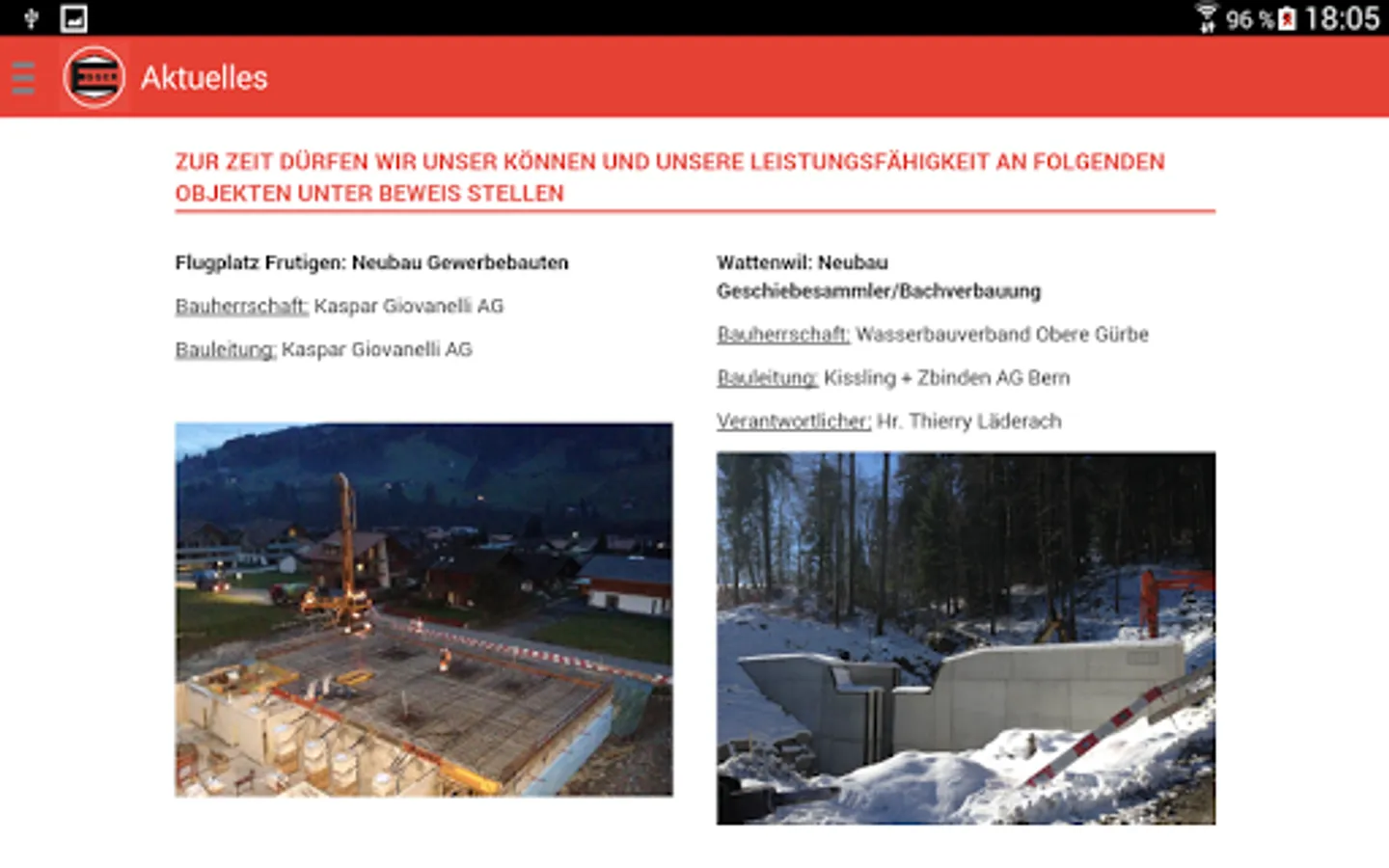 96 % 18:05

Aktuelles

ZUR ZEIT DÜRFEN WIR UNSER KÖNNEN UND UNSERE LEISTUNGSFÄHIGKEIT AN FOLGENDEN OBJEKTEN UNTER BEWEIS STELLEN

Flugplatz Frutigen: Neubau Gewerbebauten

Bauherrschaft: Kaspar Giovanelli AG

Bauleitung: Kaspar Giovanelli AG

Wattenwil: Neubau Geschiebesammler/Bachverbauung

Bauherrschaft: Wasserbauverband Obere Gürbe

Bauleitung: Kissling + Zbinden AG Bern

Verantwortlicher: Hr. Thierry Läderach